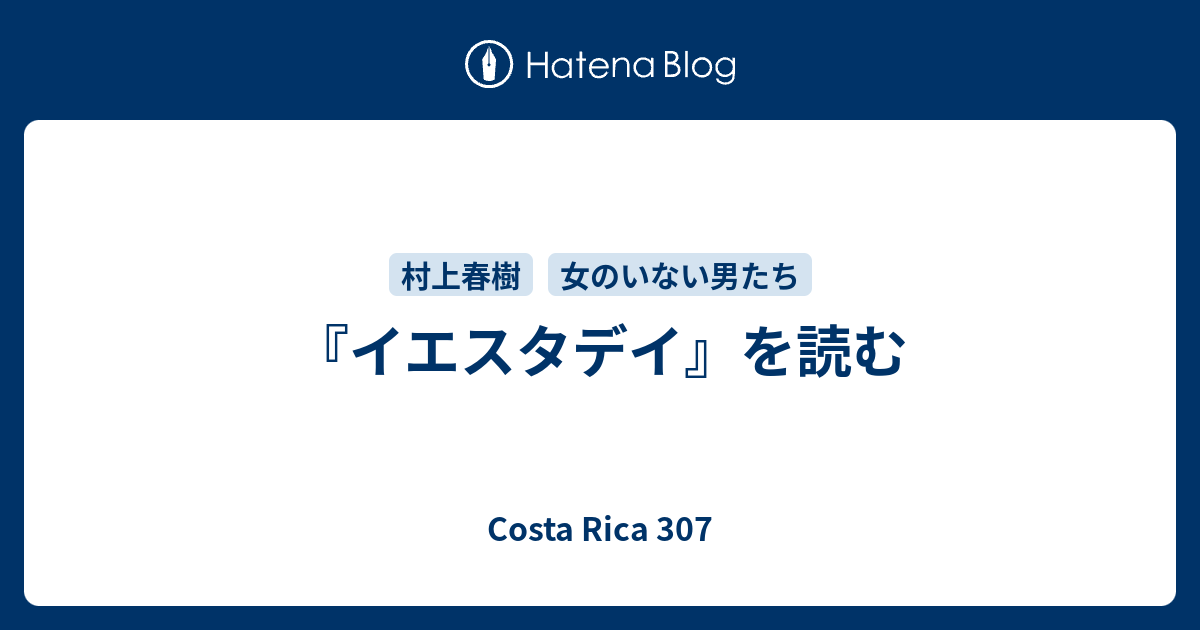 Hatena Blog

村上春樹 女のいない男たち

『イエスタデイ』を読む

Costa Rica 307